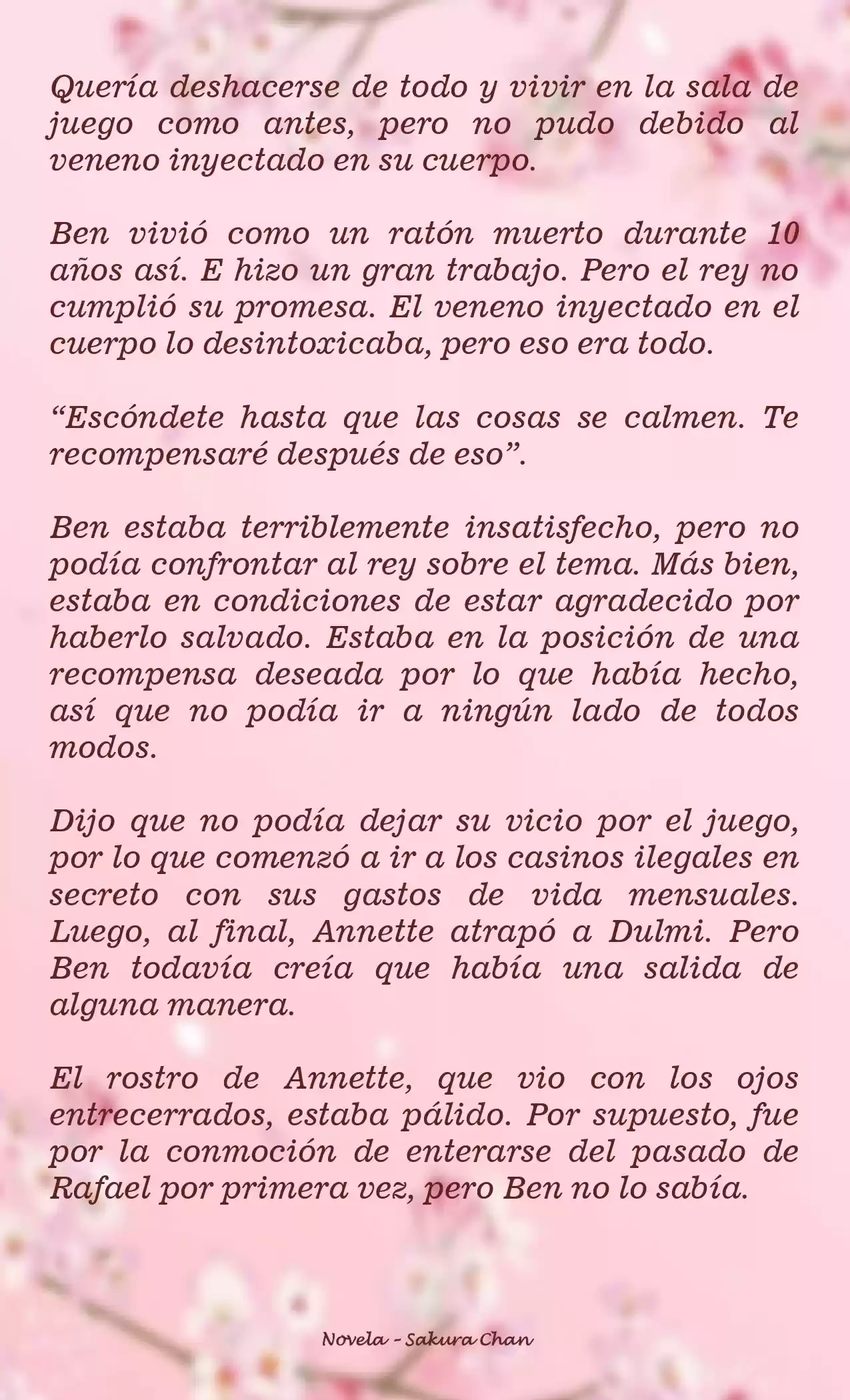 Quería deshacerse de todo y vivir en la sala de juego como antes, pero no pudo debido al veneno inyectado en su cuerpo.

Ben vivió como un ratón muerto durante 10 años así. E hizo un gran trabajo. Pero el rey no cumplió su promesa. El veneno inyectado en el cuerpo lo desintoxicaba, pero eso era todo.

“Escóndete hasta que las cosas se calmen. Te recompensaré después de eso”.

Ben estaba terriblemente insatisfecho, pero no podía confrontar al rey sobre el tema. Más bien, estaba en condiciones de estar agradecido por haberlo salvado. Estaba en la posición de una recompensa deseada por lo que había hecho, así que no podía ir a ningún lado de todos modos.

Dijo que no podía dejar su vicio por el juego, por lo que comenzó a ir a los casinos ilegales en secreto con sus gastos de vida mensuales. Luego, al final, Annette atrapó a Dulmi. Pero Ben todavía creía que había una salida de alguna manera.

El rostro de Annette, que vio con los ojos entrecerrados, estaba pálido. Por supuesto, fue por la conmoción de enterarse del pasado de Rafael por primera vez, pero Ben no lo sabía.

Novela - Sakura Chan